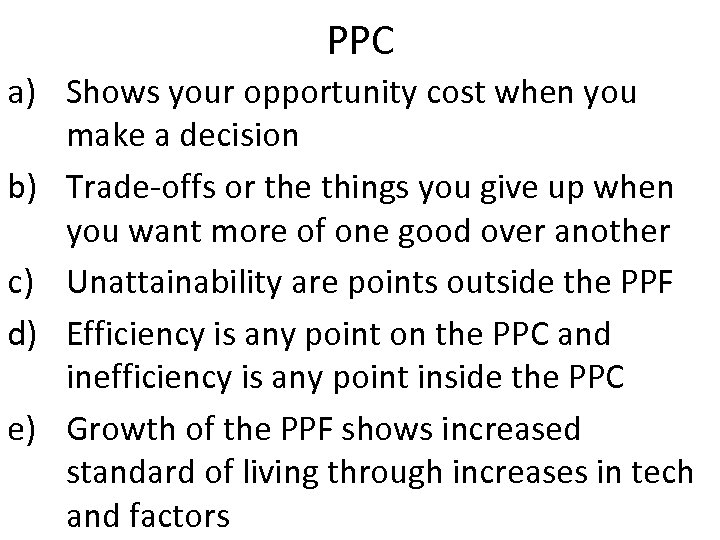 PPC

a) Shows your opportunity cost when you make a decision

b) Trade-offs or the things you give up when you want more of one good over another

c) Unattainability are points outside the PPF

d) Efficiency is any point on the PPC and inefficiency is any point inside the PPC

e) Growth of the PPF shows increased standard of living through increases in tech and factors